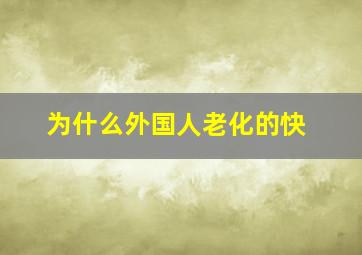 为什么外国人老化的快